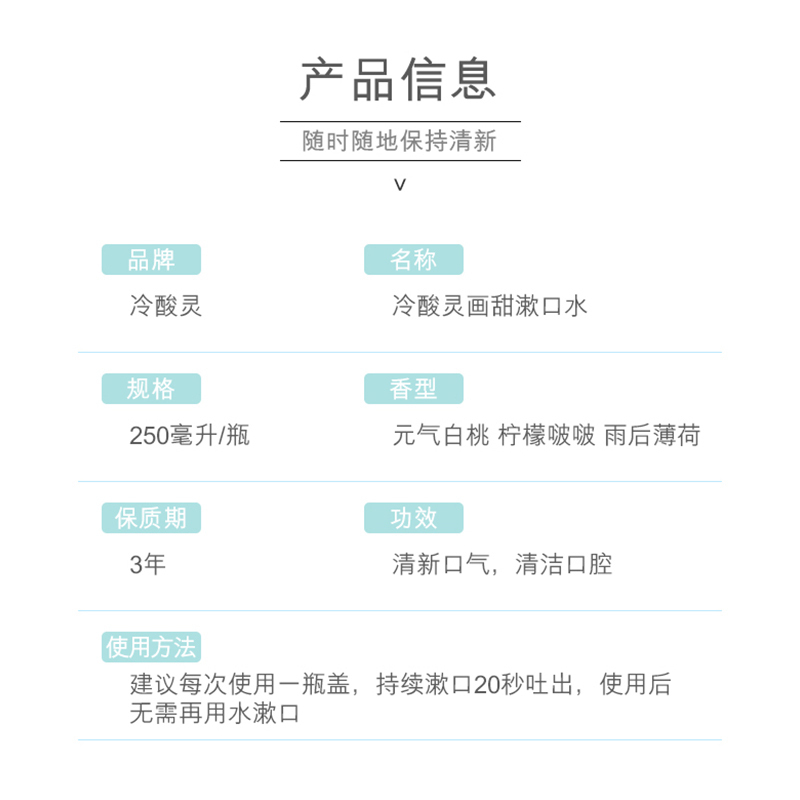 产品信息

随时随地保持清新

v

品牌
冷酸灵

名称
冷酸灵画甜漱口水

规格
250毫升/瓶

香型
元气白桃 柠檬啵啵 雨后薄荷

保质期
3年

功效
清新口气，清洁口腔

使用方法
建议每次使用一瓶盖，持续漱口20秒吐出，使用后无需再用水漱口